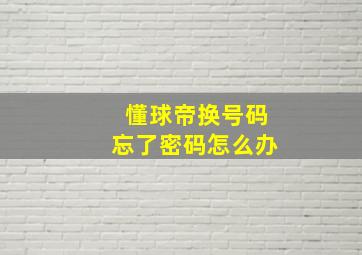 懂球帝换号码
忘了密码怎么办